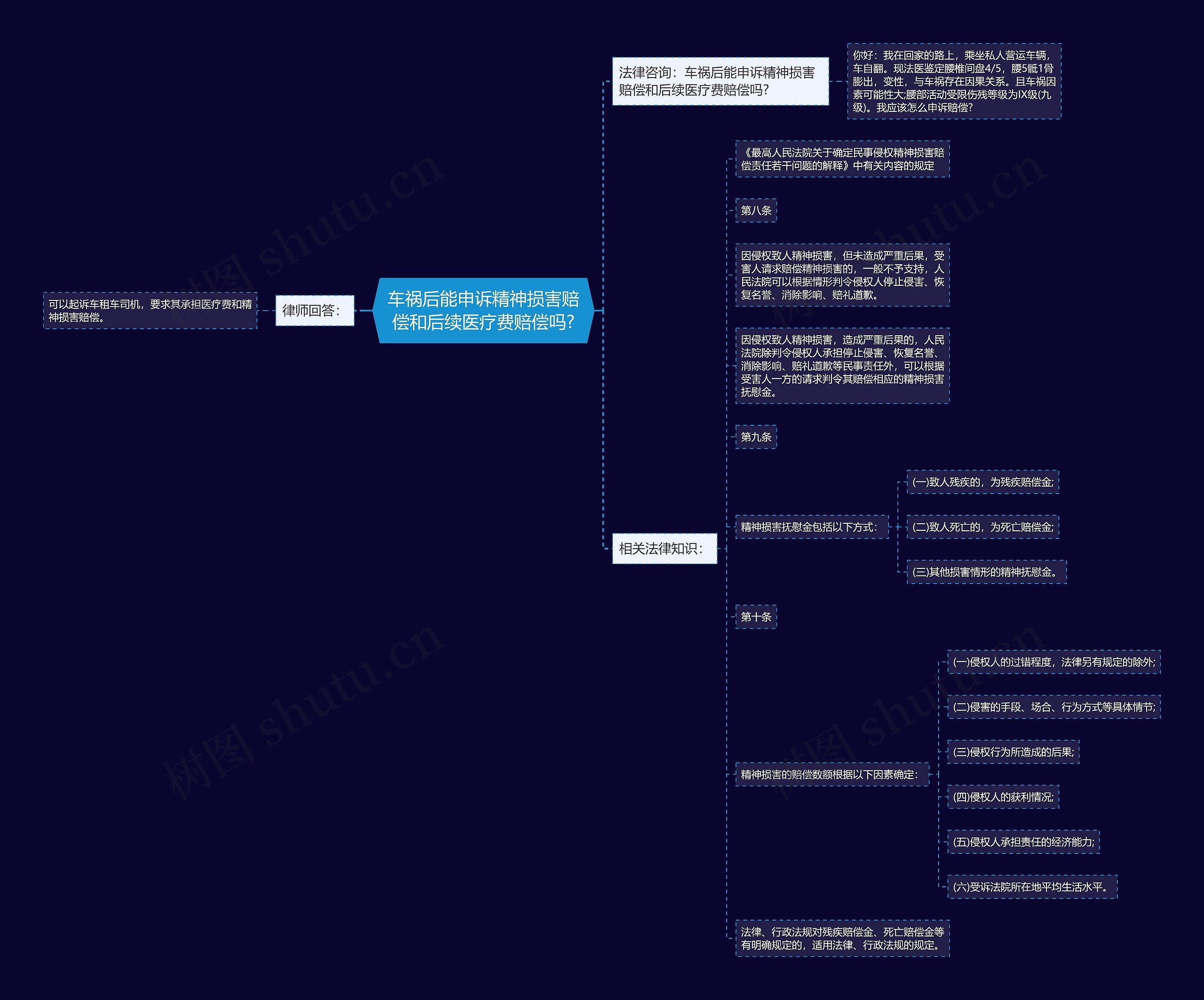 车祸后能申诉精神损害赔偿和后续医疗费赔偿吗?

律师回答:

可以起诉车租车司机，要求其承担医疗费和精神损害赔偿。

法律咨询：车祸后能申诉精神损害赔偿和后续医疗费赔偿吗?

你好：我在回家的路上，乘坐私人营运车辆，车自翻。现法医鉴定腰椎间盘4/5，腰5骶1骨膨出，变性，与车祸存在因果关系。且车祸因素可能性大;腰部活动受限伤残等级为IX级(九级)。我应该怎么申诉赔偿?

相关法律知识:

《最高人民法院关于确定民事侵权精神损害赔偿责任若干问题的解释》中有关内容的规定

第八条

因侵权致人精神损害，但未造成严重后果，受害人请求赔偿精神损害的，一般不予支持，人民法院可以根据情形判令侵权人停止侵害、恢复名誉、消除影响、赔礼道歉。

因侵权致人精神损害，造成严重后果的，人民法院除判令侵权人承担停止侵害、恢复名誉、消除影响、赔礼道歉等民事责任外，可以根据受害人一方的请求判令其赔偿相应的精神损害抚慰金。

第九条

精神损害抚慰金包括以下方式:

(一)致人残疾的，为残疾赔偿金;

(二)致人死亡的，为死亡赔偿金;

(三)其他损害情形的精神抚慰金。

第十条

精神损害的赔偿数额根据以下因素确定:

(一)侵权人的过错程度，法律另有规定的除外;

(二)侵害的手段、场合、行为方式等具体情节;

(三)侵权行为所造成的后果;

(四)侵权人的获利情况;

(五)侵权人承担责任的经济能力;

(六)受诉法院所在地平均生活水平。

法律、行政法规对残疾赔偿金、死亡赔偿金等有明确规定的，适用法律、行政法规的规定。

树图 shutu.cn